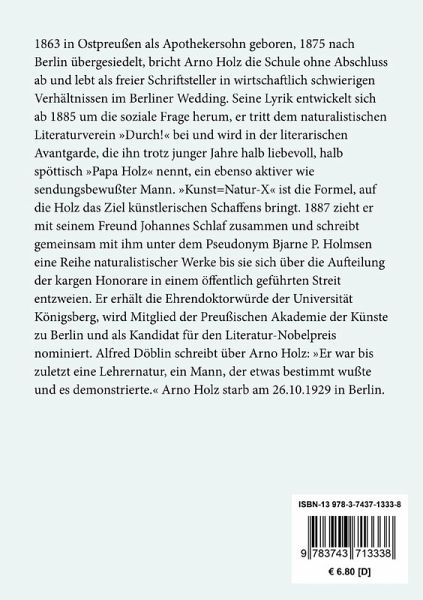 1863 in Ostpreußen als Apothekersohn geboren, 1875 nach Berlin übergesiedelt, bricht Arno Holz die Schule ohne Abschluss ab und lebt als freier Schriftsteller in wirtschaftlich schwierigen Verhältnissen im Berliner Wedding. Seine Lyrik entwickelt sich ab 1885 um die soziale Frage herum, er tritt dem naturalistischen Literaturverein »Durch!« bei und wird in der literarischen Avantgarde, die ihn trotz junger Jahre halb liebevoll, halb spöttisch »Papa Holz« nennt, ein ebenso aktiver wie sendungsbewußter Mann. »Kunst=Natur-X« ist die Formel, auf die Holz das Ziel künstlerischen Schaffens bringt. 1887 zieht er mit seinem Freund Johannes Schlaf zusammen und schreibt gemeinsam mit ihm unter dem Pseudonym Bjarne P. Holmsen eine Reihe naturalistischer Werke bis sie sich über die Aufteilung der kargen Honorare in einem öffentlich geführten Streit entzweien. Er erhält die Ehrendoktorwürde der Universität Königsberg, wird Mitglied der Preußischen Akademie der Künste zu Berlin und als Kandidat für den Literatur-Nobelpreis nominiert. Alfred Döblin schreibt über Arno Holz: »Er war bis zuletzt eine Lehrernatur, ein Mann, der etwas bestimmt wußte und es demonstrierte.« Arno Holz starb am 26.10.1929 in Berlin.

ISBN-13 978-3-7437-1333-8

9 783743 713338

€ 6.80 [D]